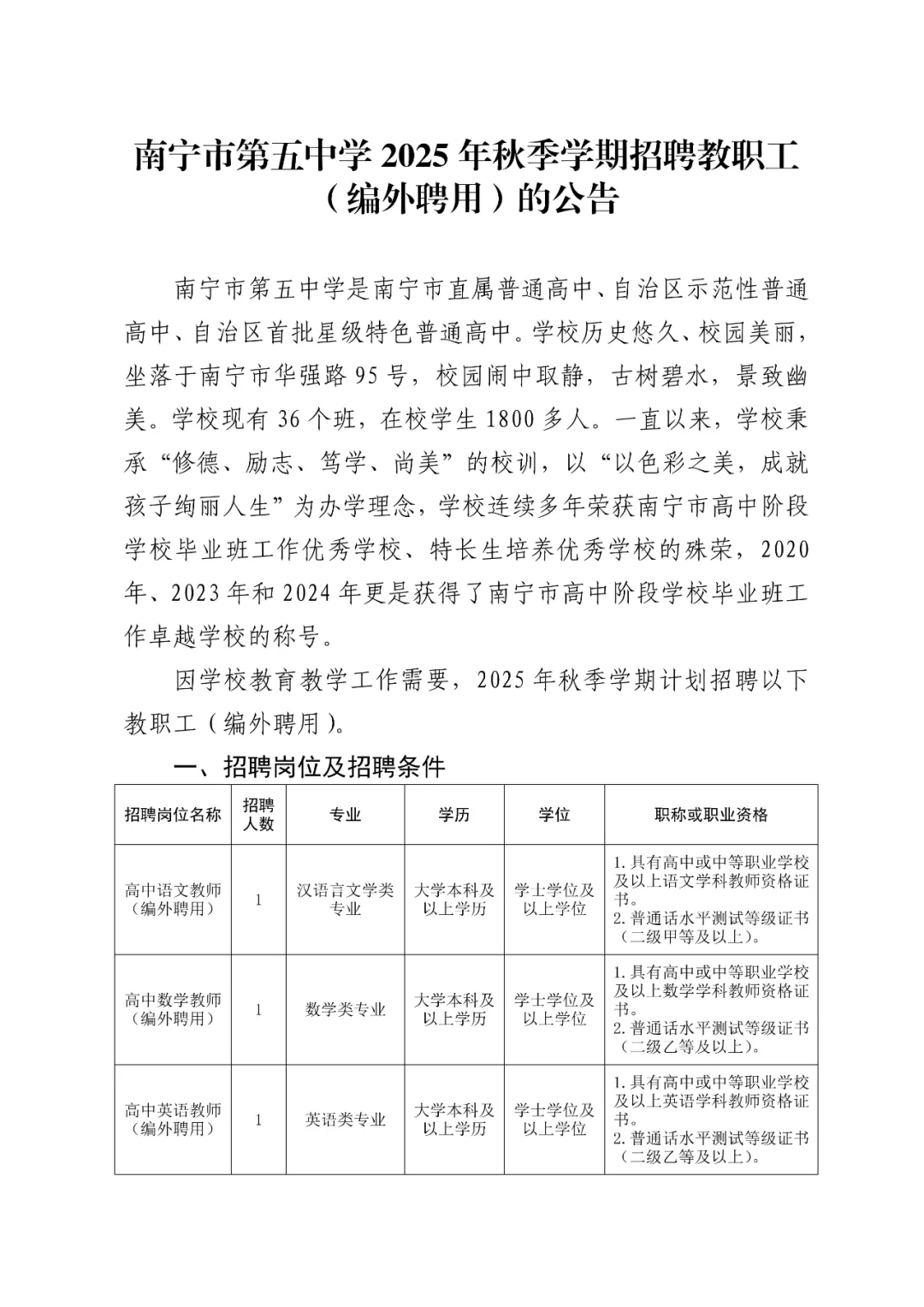 南宁市第五中学 2025 年秋季学期招聘教职工（编外聘用）的公告

南宁市第五中学是南宁市直属普通高中、自治区示范性普通高中、自治区首批星级特色普通高中。学校历史悠久、校园美丽，坐落于南宁市华强路 95 号，校园闹中取静，古树碧水，景致幽美。学校现有 36 个班，在校学生 1800 多人。一直以来，学校秉承“修德、励志、笃学、尚美”的校训，以“以色彩之美，成就孩子绚丽人生”为办学理念，学校连续多年荣获南宁市高中阶段学校毕业班工作优秀学校、特长生培养优秀学校的殊荣，2020 年、2023 年和 2024 年更是获得了南宁市高中阶段学校毕业班工作卓越学校的称号。

因学校教育教学工作需要，2025 年秋季学期计划招聘以下教职工（编外聘用）。

一、招聘岗位及招聘条件

| 招聘岗位名称 | 招聘人数 | 专业 | 学历 | 学位 | 职称或职业资格 |
|---|---|---|---|---|---|
| 高中语文教师（编外聘用） | 1 | 汉语言文学类专业 | 大学本科及以上学历 | 学士学位及以上学位 | 1. 具有高中或中等职业学校及以上语文学科教师资格证书。 2. 普通话水平测试等级证书（二级甲等及以上）。 |
| 高中数学教师（编外聘用） | 1 | 数学类专业 | 大学本科及以上学历 | 学士学位及以上学位 | 1. 具有高中或中等职业学校及以上数学学科教师资格证书。 2. 普通话水平测试等级证书（二级乙等及以上）。 |
| 高中英语教师（编外聘用） | 1 | 英语类专业 | 大学本科及以上学历 | 学士学位及以上学位 | 1. 具有高中或中等职业学校及以上英语学科教师资格证书。 2. 普通话水平测试等级证书（二级乙等及以上）。 |